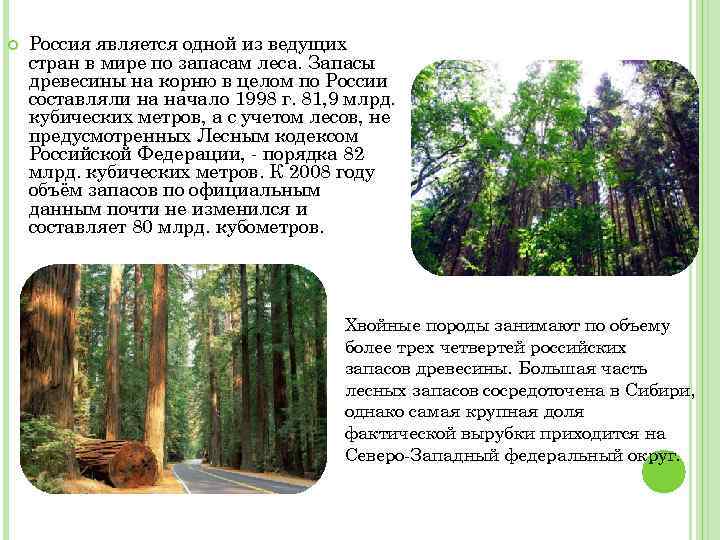 Россия является одной из ведущих стран в мире по запасам леса. Запасы древесины на корню в целом по России составляли на начало 1998 г. 81,9 млрд. кубических метров, а с учетом лесов, не предусмотренных Лесным кодексом Российской Федерации, - порядка 82 млрд. кубических метров. К 2008 году объём запасов по официальным данным почти не изменился и составляет 80 млрд. кубометров.

Хвойные породы занимают по объему более трех четвертей российских запасов древесины. Большая часть лесных запасов сосредоточена в Сибири, однако самая крупная доля фактической вырубки приходится на Северо-Западный федеральный округ.